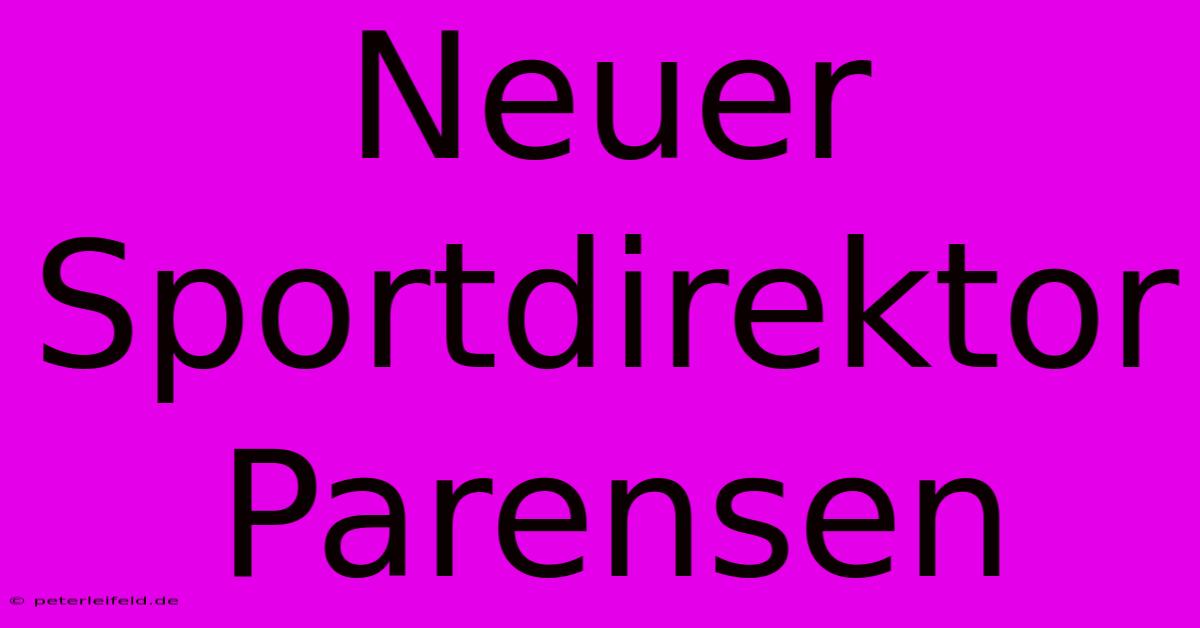 Neuer Sportdirektor Parensen

© peterleifeld.de